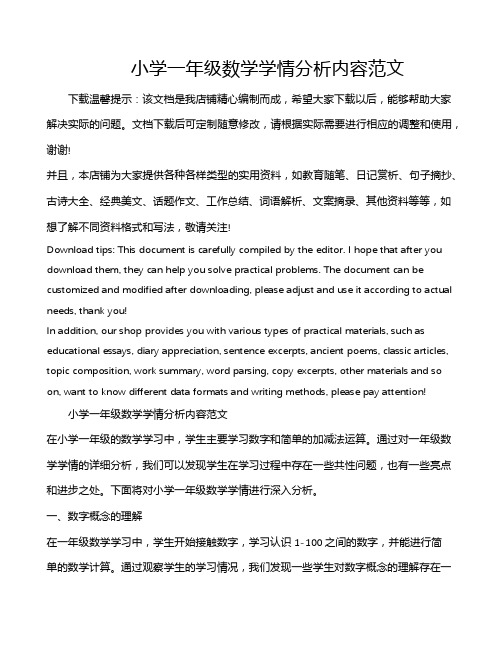 小学一年级数学学情分析内容范文

下载温馨提示：该文档是我店铺精心编制而成，希望大家下载以后，能够帮助大家解决实际的问题。文档下载后可定制随意修改，请根据实际需要进行相应的调整和使用，谢谢!

并且，本店铺为大家提供各种各样类型的实用资料，如教育随笔、日记赏析、句子摘抄、古诗大全、经典美文、话题作文、工作总结、词语解析、文案摘录、其他资料等等，如想了解不同资料格式和写法，敬请关注!

Download tips: This document is carefully compiled by the editor. I hope that after you download them, they can help you solve practical problems. The document can be customized and modified after downloading, please adjust and use it according to actual needs, thank you!

In addition, our shop provides you with various types of practical materials, such as educational essays, diary appreciation, sentence excerpts, ancient poems, classic articles, topic composition, work summary, word parsing, copy excerpts, other materials and so on, want to know different data formats and writing methods, please pay attention!

小学一年级数学学情分析内容范文

在小学一年级的数学学习中，学生主要学习数字和简单的加减法运算。通过对一年级数学学情的详细分析，我们可以发现学生在学习过程中存在一些共性问题，也有一些亮点和进步之处。下面将对小学一年级数学学情进行深入分析。

一、数字概念的理解

在一年级数学学习中，学生开始接触数字，学习认识 1-100 之间的数字，并能进行简单的数学计算。通过观察学生的学习情况，我们发现一些学生对数字概念的理解存在一